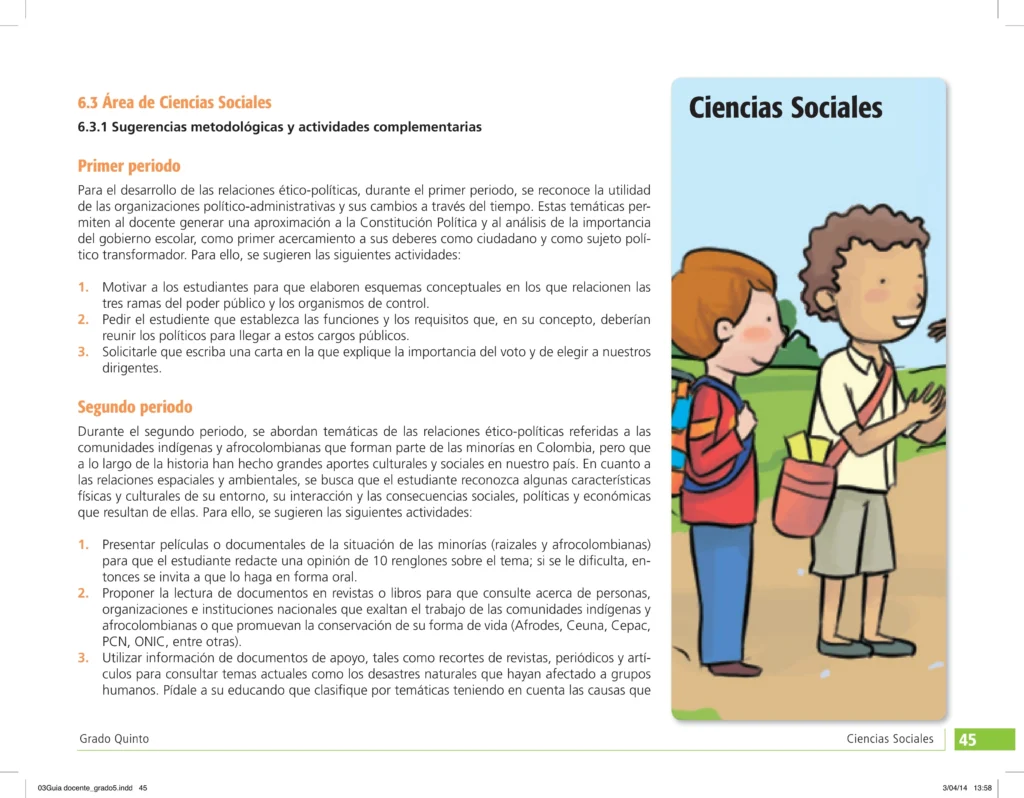 6.3 Área de Ciencias Sociales

6.3.1 Sugerencias metodológicas y actividades complementarias

Primer periodo

Para el desarrollo de las relaciones ético-políticas, durante el primer periodo, se reconoce la utilidad de las organizaciones político-administrativas y sus cambios a través del tiempo. Estas temáticas permiten al docente generar una aproximación a la Constitución Política y al análisis de la importancia del gobierno escolar, como primer acercamiento a sus deberes como ciudadano y como sujeto político transformador. Para ello, se sugieren las siguientes actividades:

1. Motivar a los estudiantes para que elaboren esquemas conceptuales en los que relacionen las tres ramas del poder público y los organismos de control.
2. Pedir el estudiente que establezca las funciones y los requisitos que, en su concepto, deberían reunir los políticos para llegar a estos cargos públicos.
3. Solicitarle que escriba una carta en la que explique la importancia del voto y de elegir a nuestros dirigentes.

Segundo periodo

Durante el segundo periodo, se abordan temáticas de las relaciones ético-políticas referidas a las comunidades indígenas y afrocolombianas que forman parte de las minorías en Colombia, pero que a lo largo de la historia han hecho grandes aportes culturales y sociales en nuestro país. En cuanto a las relaciones espaciales y ambientales, se busca que el estudiante reconozca algunas características físicas y culturales de su entorno, su interacción y las consecuencias sociales, políticas y económicas que resultan de ellas. Para ello, se sugieren las siguientes actividades:

1. Presentar películas o documentales de la situación de las minorías (raizales y afrocolombianas) para que el estudiante redacte una opinión de 10 renglones sobre el tema; si se le dificulta, entonces se invita a que lo haga en forma oral.
2. Proponer la lectura de documentos en revistas o libros para que consulte acerca de personas, organizaciones e instituciones nacionales que exaltan el trabajo de las comunidades indígenas y afrocolombianas o que promuevan la conservación de su forma de vida (Afrodes, Ceuna, Cepac, PCN, ONIC, entre otras).
3. Utilizar información de documentos de apoyo, tales como recortes de revistas, periódicos y artículos para consultar temas actuales como los desastres naturales que hayan afectado a grupos humanos. Pídale a su educando que clasifique por temáticas teniendo en cuenta las causas que

Ciencias Sociales

Grado Quinto

Ciencias Sociales 45

03Guia docente_grado5.indd 45

3/04/14 13:58